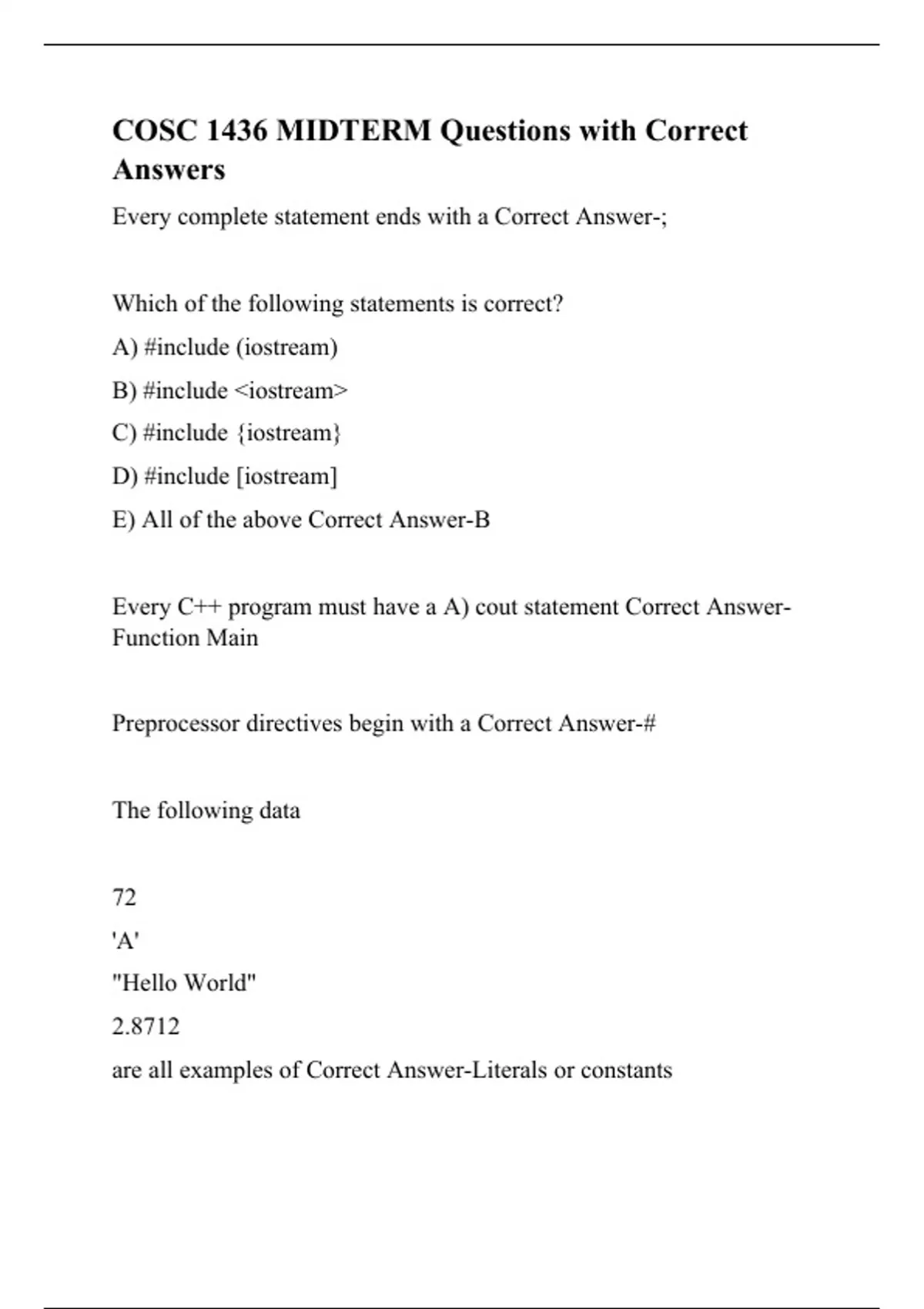 COSC 1436 MIDTERM Questions with Correct Answers

Every complete statement ends with a Correct Answer-;

Which of the following statements is correct?

A) #include (iostream)

B) #include <iostream>

C) #include {iostream}

D) #include [iostream]

E) All of the above Correct Answer-B

Every C++ program must have a A) cout statement Correct Answer-Function Main

Preprocessor directives begin with a Correct Answer-#

The following data

72

'A'

"Hello World"

2.8712

are all examples of Correct Answer-Literals or constants